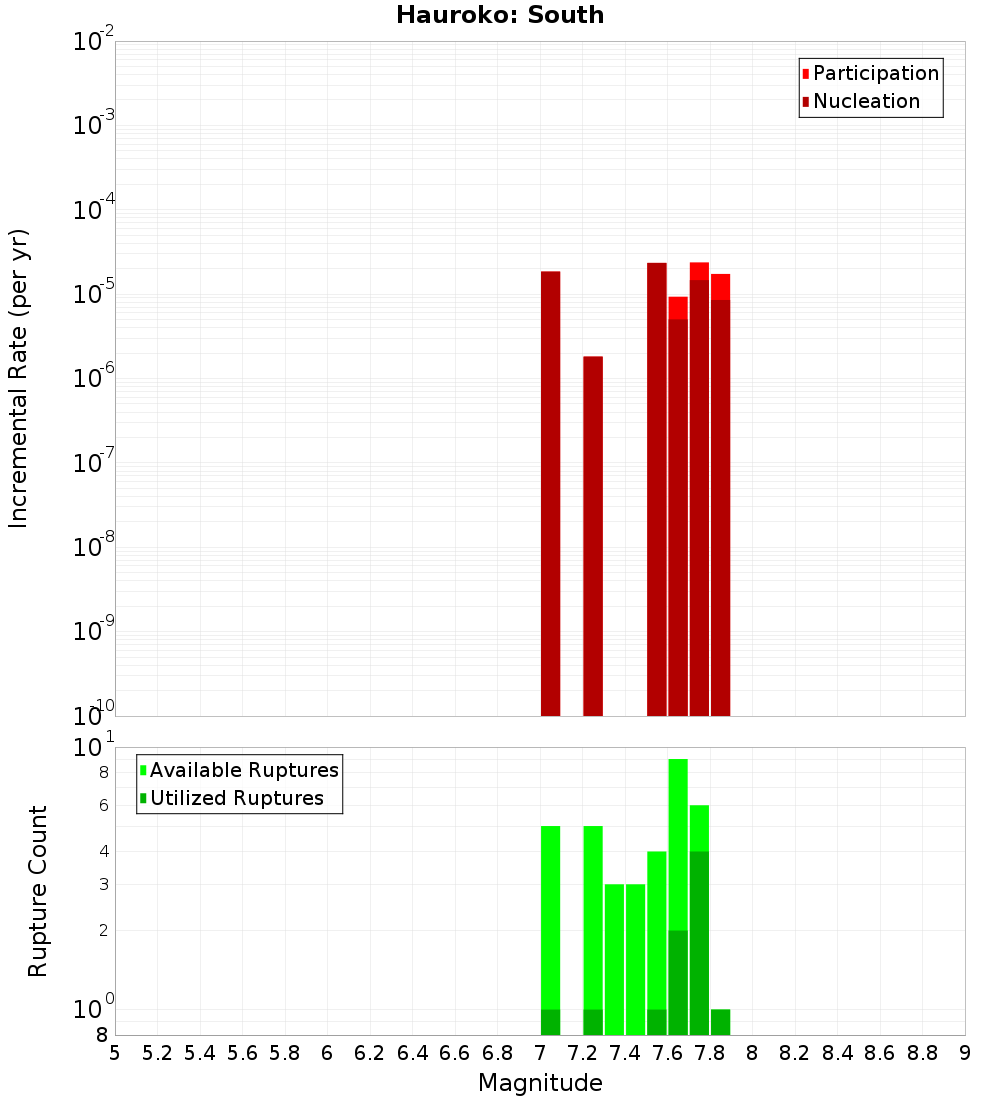 Hauroko: South

Participation
Nucleation

Incremental Rate (per yr)

$10^{-2}$
$10^{-3}$
$10^{-4}$
$10^{-5}$
$10^{-6}$
$10^{-7}$
$10^{-8}$
$10^{-9}$
$10^{-10}$

Available Ruptures
Utilized Ruptures

Rupture Count

$10^{1}$
8
6
4
3
2
$10^{0}$
8

5 5.2 5.4 5.6 5.8 6 6.2 6.4 6.6 6.8 7 7.2 7.4 7.6 7.8 8 8.2 8.4 8.6 8.8 9

Magnitude